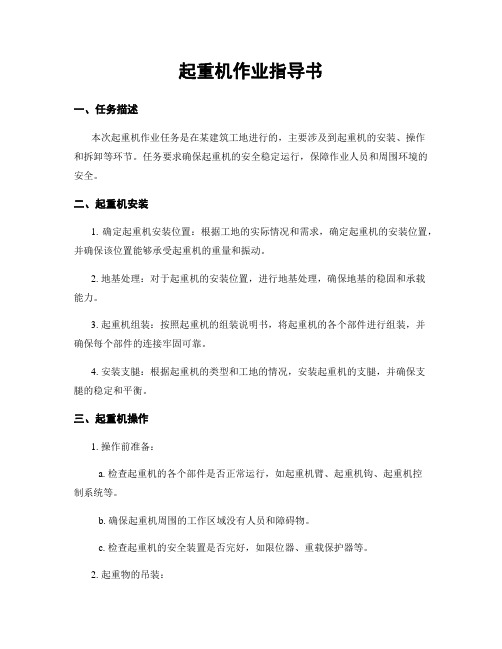 起重机作业指导书

一、任务描述

本次起重机作业任务是在某建筑工地进行的，主要涉及到起重机的安装、操作和拆卸等环节。任务要求确保起重机的安全稳定运行，保障作业人员和周围环境的安全。

二、起重机安装

1. 确定起重机安装位置：根据工地的实际情况和需求，确定起重机的安装位置，并确保该位置能够承受起重机的重量和振动。

2. 地基处理：对于起重机的安装位置，进行地基处理，确保地基的稳固和承载能力。

3. 起重机组装：按照起重机的组装说明书，将起重机的各个部件进行组装，并确保每个部件的连接牢固可靠。

4. 安装支腿：根据起重机的类型和工地的情况，安装起重机的支腿，并确保支腿的稳定和平衡。

三、起重机操作

1. 操作前准备：

a. 检查起重机的各个部件是否正常运行，如起重机臂、起重机钩、起重机控制系统等。

b. 确保起重机周围的工作区域没有人员和障碍物。

c. 检查起重机的安全装置是否完好，如限位器、重载保护器等。

2. 起重物的吊装：